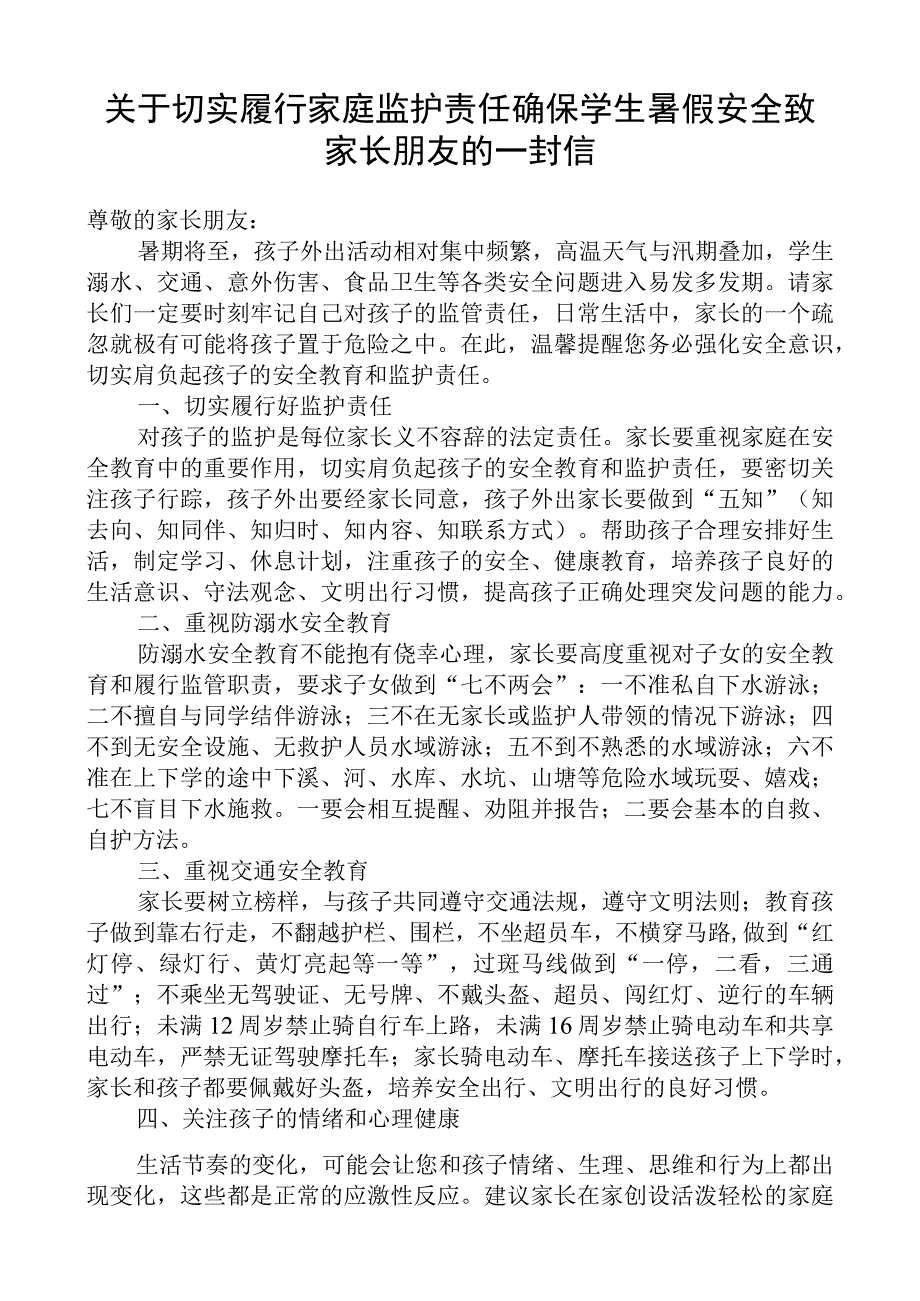 关于切实履行家庭监护责任确保学生暑假安全致家长朋友的一封信

尊敬的家长朋友：

暑期将至，孩子外出活动相对集中频繁，高温天气与汛期叠加，学生溺水、交通、意外伤害、食品卫生等各类安全问题进入易发多发期。请家长们一定要时刻牢记自己对孩子的监管责任，日常生活中，家长的一个疏忽就极有可能将孩子置于危险之中。在此，温馨提醒您务必强化安全意识，切实肩负起孩子的安全教育和监护责任。

一、切实履行好监护责任

对孩子的监护是每位家长义不容辞的法定责任。家长要重视家庭在安全教育中的重要作用，切实肩负起孩子的安全教育和监护责任，要密切关注孩子行踪，孩子外出要经家长同意，孩子外出家长要做到“五知”（知去向、知同伴、知归时、知内容、知联系方式）。帮助孩子合理安排好生活，制定学习、休息计划，注重孩子的安全、健康教育，培养孩子良好的生活意识、守法观念、文明出行习惯，提高孩子正确处理突发问题的能力。

二、重视防溺水安全教育

防溺水安全教育不能抱有侥幸心理，家长要高度重视对子女的安全教育和履行监管职责，要求子女做到“七不两会”：一不准私自下水游泳；二不擅自与同学结伴游泳；三不在无家长或监护人带领的情况下游泳；四不到无安全设施、无救护人员水域游泳；五不到不熟悉的水域游泳；六不准在上下学的途中下溪、河、水库、水坑、山塘等危险水域玩耍、嬉戏；七不盲目下水施救。一要会相互提醒、劝阻并报告；二要会基本的自救、自护方法。

三、重视交通安全教育

家长要树立榜样，与孩子共同遵守交通法规，遵守文明法则；教育孩子做到靠右行走，不翻越护栏、围栏，不坐超员车，不横穿马路,做到“红灯停、绿灯行、黄灯亮起等一等”，过斑马线做到“一停，二看，三通过”；不乘坐无驾驶证、无号牌、不戴头盔、超员、闯红灯、逆行的车辆出行；未满12周岁禁止骑自行车上路，未满16周岁禁止骑电动车和共享电动车，严禁无证驾驶摩托车；家长骑电动车、摩托车接送孩子上下学时，家长和孩子都要佩戴好头盔，培养安全出行、文明出行的良好习惯。

四、关注孩子的情绪和心理健康

生活节奏的变化，可能会让您和孩子情绪、生理、思维和行为上都出现变化，这些都是正常的应激性反应。建议家长在家创设活泼轻松的家庭